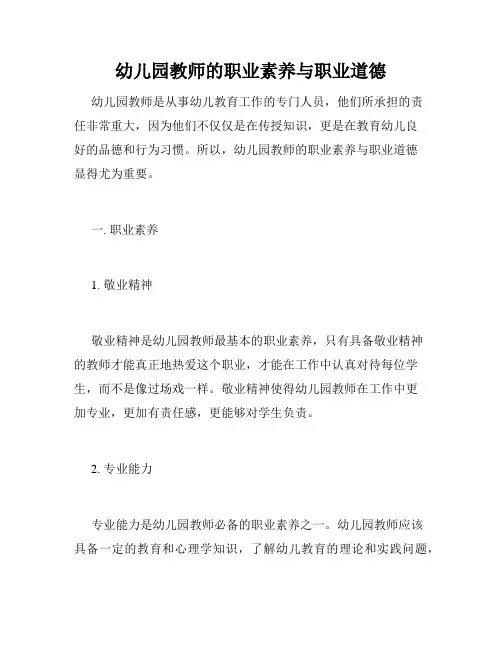 幼儿园教师的职业素养与职业道德

幼儿园教师是从事幼儿教育工作的专门人员，他们所承担的责任非常重大，因为他们不仅仅是在传授知识，更是在教育幼儿良好的品德和行为习惯。所以，幼儿园教师的职业素养与职业道德显得尤为重要。

一. 职业素养

1. 敬业精神

敬业精神是幼儿园教师最基本的职业素养，只有具备敬业精神的教师才能真正地热爱这个职业，才能在工作中认真对待每位学生，而不是像过场戏一样。敬业精神使得幼儿园教师在工作中更加专业，更加有责任感，更能够对学生负责。

2. 专业能力

专业能力是幼儿园教师必备的职业素养之一。幼儿园教师应该具备一定的教育和心理学知识，了解幼儿教育的理论和实践问题，